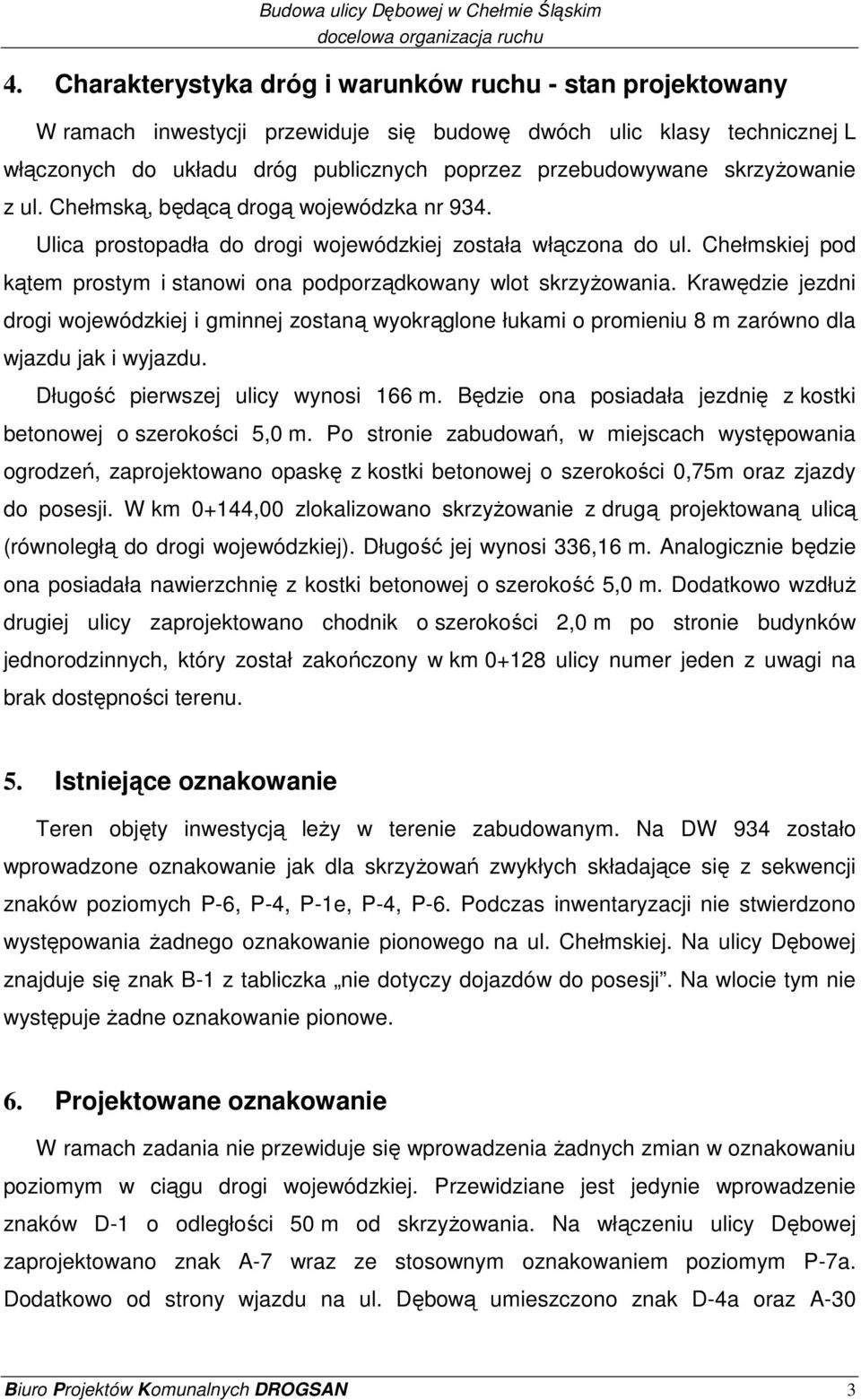 Budowa ulicy Dębowej w Chełmie Śląskim
docelowa organizacja ruchu

4. Charakterystyka dróg i warunków ruchu - stan projektowany

W ramach inwestycji przewiduje się budowę dwóch ulic klasy technicznej L włączonych do układu dróg publicznych poprzez przebudowywane skrzyżowanie z ul. Chełmską, będącą drogą wojewódzka nr 934.

Ulica prostopadła do drogi wojewódzkiej została włączona do ul. Chełmskiej pod kątem prostym i stanowi ona podporządkowany wlot skrzyżowania. Krawędzie jezdni drogi wojewódzkiej i gminnej zostaną wyokrąglone łukami o promieniu 8 m zarówno dla wjazdu jak i wyjazdu.

Długość pierwszej ulicy wynosi 166 m. Będzie ona posiadała jezdnię z kostki betonowej o szerokości 5,0 m. Po stronie zabudowań, w miejscach występowania ogrodzeń, zaprojektowano opaskę z kostki betonowej o szerokości 0,75m oraz zjazdy do posesji. W km 0+144,00 zlokalizowano skrzyżowanie z drugą projektowaną ulicą (równoległą do drogi wojewódzkiej). Długość jej wynosi 336,16 m. Analogicznie będzie ona posiadała nawierzchnię z kostki betonowej o szerokość 5,0 m. Dodatkowo wzdłuż drugiej ulicy zaprojektowano chodnik o szerokości 2,0 m po stronie budynków jednorodzinnych, który został zakończony w km 0+128 ulicy numer jeden z uwagi na brak dostępności terenu.

5. Istniejące oznakowanie

Teren objęty inwestycją leży w terenie zabudowanym. Na DW 934 zostało wprowadzone oznakowanie jak dla skrzyżowań zwykłych składające się z sekwencji znaków poziomych P-6, P-4, P-1e, P-4, P-6. Podczas inwentaryzacji nie stwierdzono występowania żadnego oznakowanie pionowego na ul. Chełmskiej. Na ulicy Dębowej znajduje się znak B-1 z tabliczka „nie dotyczy dojazdów do posesji”. Na wlocie tym nie występuje żadne oznakowanie pionowe.

6. Projektowane oznakowanie

W ramach zadania nie przewiduje się wprowadzenia żadnych zmian w oznakowaniu poziomym w ciągu drogi wojewódzkiej. Przewidziane jest jedynie wprowadzenie znaków D-1 o odległości 50 m od skrzyżowania. Na włączeniu ulicy Dębowej zaprojektowano znak A-7 wraz ze stosownym oznakowaniem poziomym P-7a. Dodatkowo od strony wjazdu na ul. Dębową umieszczono znak D-4a oraz A-30

Biuro Projektów Komunalnych DROGSAN 3